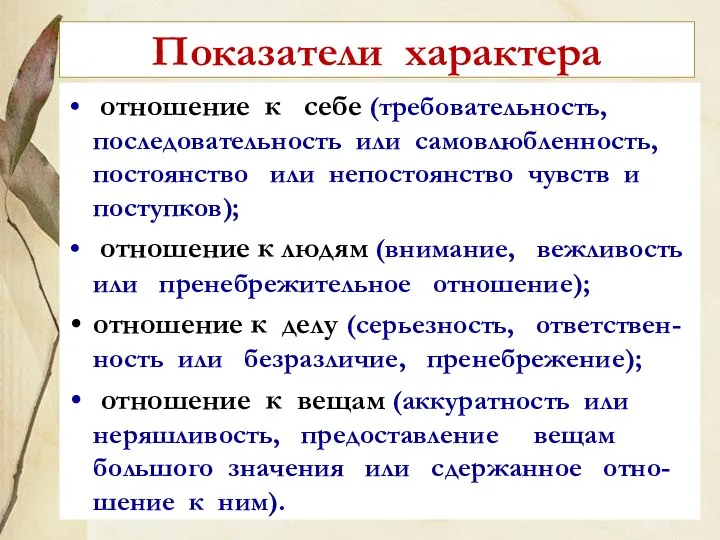 Показатели характера

• отношение к себе (требовательность, последовательность или самовлюбленность, постоянство или непостоянство чувств и поступков);

• отношение к людям (внимание, вежливость или пренебрежительное отношение);

• отношение к делу (серьезность, ответственность или безразличие, пренебрежение);

• отношение к вещам (аккуратность или неряшливость, предоставление вещам большого значения или сдержанное отношение к ним).